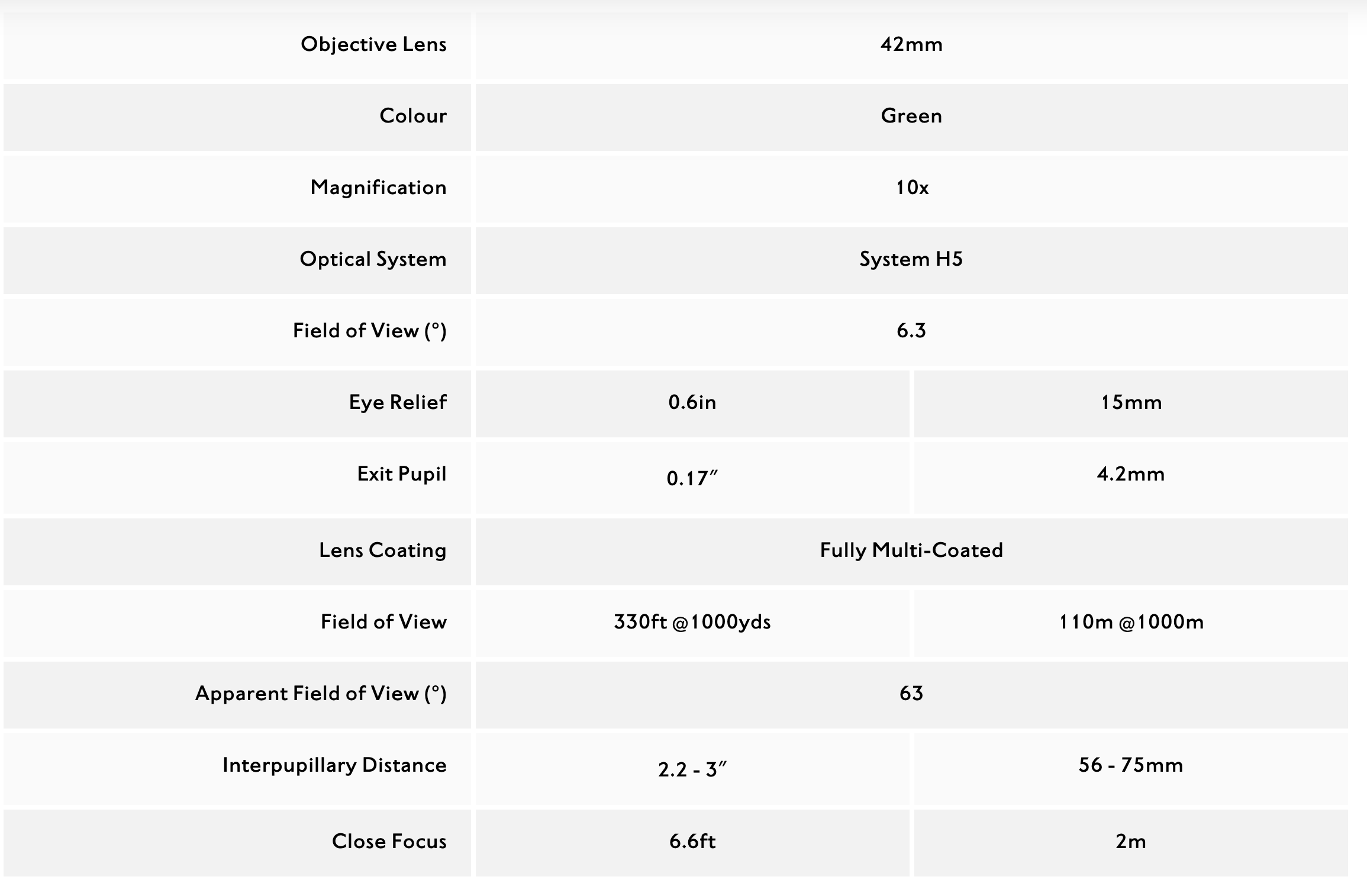 | Objective Lens | 42mm | |
|---|---|---|
| Colour | Green | |
| Magnification | 10x | |
| Optical System | System H5 | |
| Field of View (°) | 6.3 | |
| Eye Relief | 0.6in | 15mm |
| Exit Pupil | 0.17″ | 4.2mm |
| Lens Coating | Fully Multi-Coated | |
| Field of View | 330ft @1000yds | 110m @1000m |
| Apparent Field of View (°) | 63 | |
| Interpupillary Distance | 2.2 - 3″ | 56 - 75mm |
| Close Focus | 6.6ft | 2m |